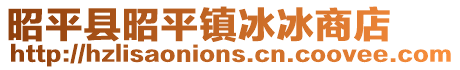 昭平县昭平镇冰冰商店
http://hzlisaonions.cn.coovee.com